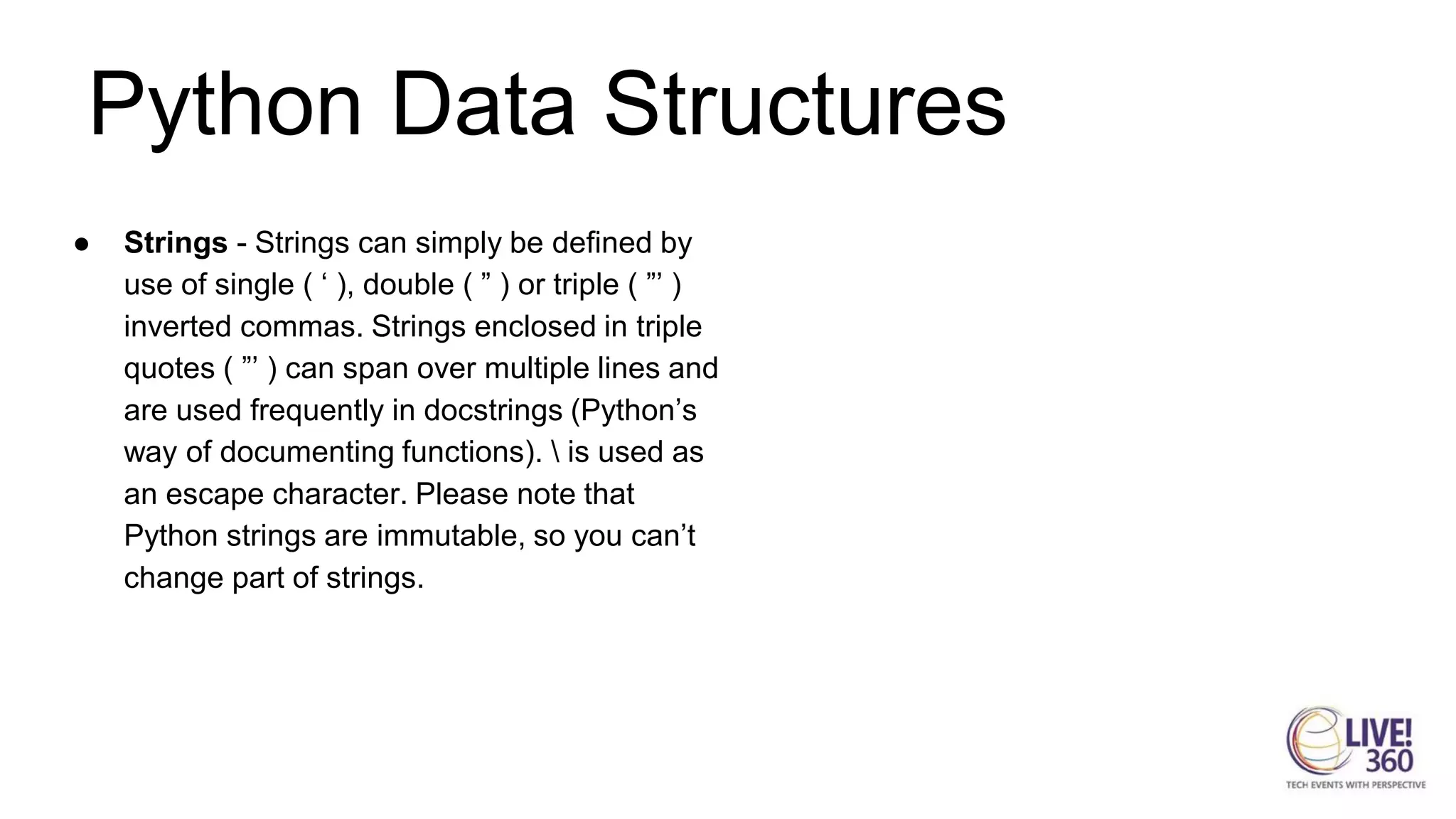 Python Data Structures

● **Strings** - Strings can simply be defined by use of single ( ‘ ), double ( ” ) or triple ( ”’ ) inverted commas. Strings enclosed in triple quotes ( ”’ ) can span over multiple lines and are used frequently in docstrings (Python’s way of documenting functions). \ is used as an escape character. Please note that Python strings are immutable, so you can’t change part of strings.

LIVE! 360
TECH EVENTS WITH PERSPECTIVE